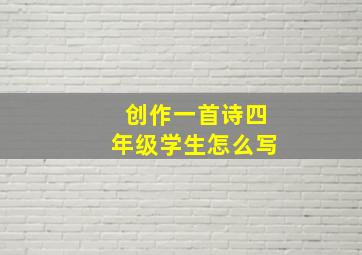 创作一首诗四年级学生怎么写